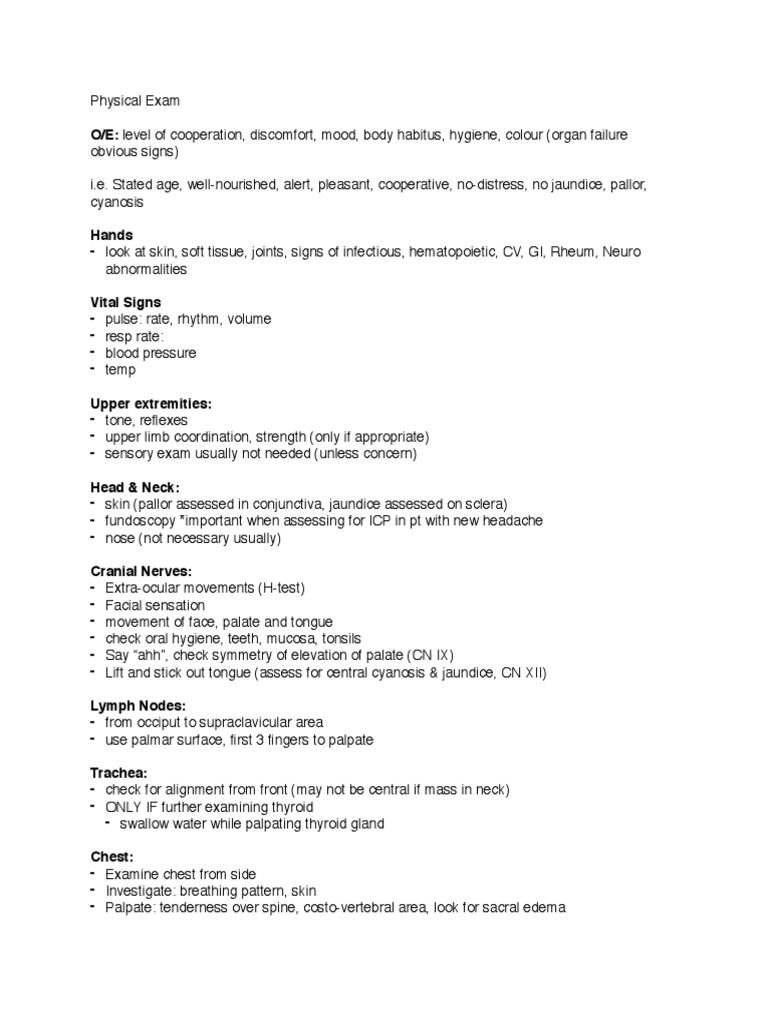 Physical Exam

O/E: level of cooperation, discomfort, mood, body habitus, hygiene, colour (organ failure obvious signs)

i.e. Stated age, well-nourished, alert, pleasant, cooperative, no-distress, no jaundice, pallor, cyanosis

Hands
- look at skin, soft tissue, joints, signs of infectious, hematopoietic, CV, GI, Rheum, Neuro abnormalities

Vital Signs
- pulse: rate, rhythm, volume
- resp rate:
- blood pressure
- temp

Upper extremities:
- tone, reflexes
- upper limb coordination, strength (only if appropriate)
- sensory exam usually not needed (unless concern)

Head & Neck:
- skin (pallor assessed in conjunctiva, jaundice assessed on sclera)
- fundoscopy *important when assessing for ICP in pt with new headache
- nose (not necessary usually)

Cranial Nerves:
- Extra-ocular movements (H-test)
- Facial sensation
- movement of face, palate and tongue
- check oral hygiene, teeth, mucosa, tonsils
- Say "ahh", check symmetry of elevation of palate (CN IX)
- Lift and stick out tongue (assess for central cyanosis & jaundice, CN XII)

Lymph Nodes:
- from occiput to supraclavicular area
- use palmar surface, first 3 fingers to palpate

Trachea:
- check for alignment from front (may not be central if mass in neck)
- ONLY IF further examining thyroid
- swallow water while palpating thyroid gland

Chest:
- Examine chest from side
- Investigate: breathing pattern, skin
- Palpate: tenderness over spine, costo-vertebral area, look for sacral edema